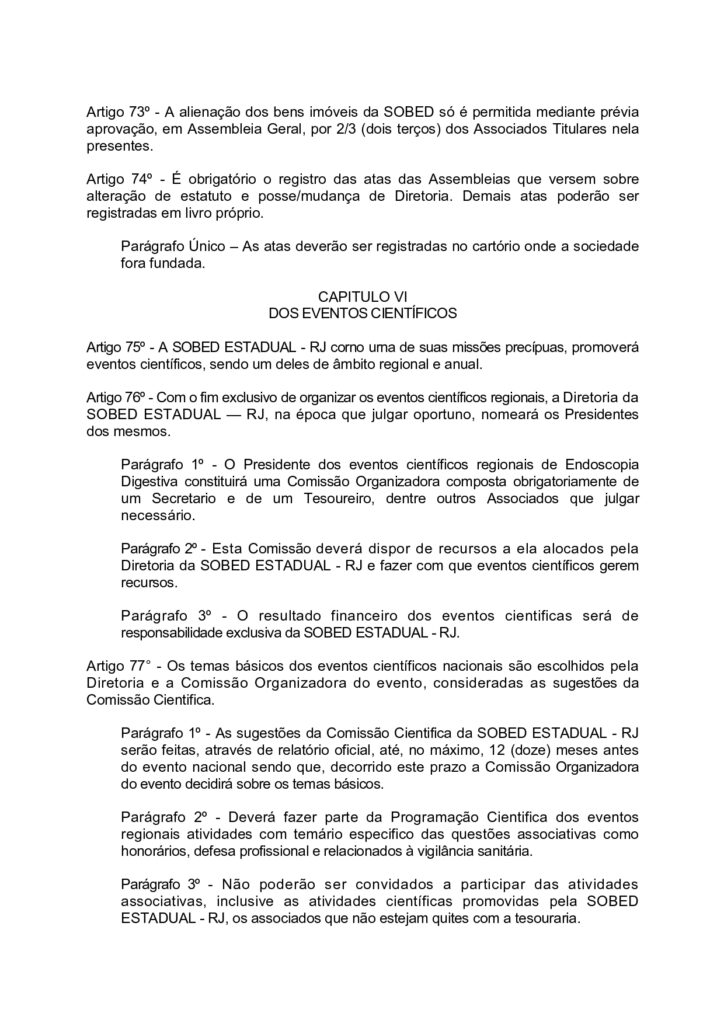 Artigo 73º - A alienação dos bens imóveis da SOBED só é permitida mediante prévia aprovação, em Assembleia Geral, por 2/3 (dois terços) dos Associados Titulares nela presentes.

Artigo 74º - É obrigatório o registro das atas das Assembleias que versem sobre alteração de estatuto e posse/mudança de Diretoria. Demais atas poderão ser registradas em livro próprio.

Parágrafo Único – As atas deverão ser registradas no cartório onde a sociedade fora fundada.

CAPITULO VI
DOS EVENTOS CIENTÍFICOS

Artigo 75º - A SOBED ESTADUAL - RJ corno uma de suas missões precípuas, promoverá eventos científicos, sendo um deles de âmbito regional e anual.

Artigo 76º - Com o fim exclusivo de organizar os eventos científicos regionais, a Diretoria da SOBED ESTADUAL — RJ, na época que julgar oportuno, nomeará os Presidentes dos mesmos.

Parágrafo 1º - O Presidente dos eventos científicos regionais de Endoscopia Digestiva constituirá uma Comissão Organizadora composta obrigatoriamente de um Secretario e de um Tesoureiro, dentre outros Associados que julgar necessário.

Parágrafo 2º - Esta Comissão deverá dispor de recursos a ela alocados pela Diretoria da SOBED ESTADUAL - RJ e fazer com que eventos científicos gerem recursos.

Parágrafo 3º - O resultado financeiro dos eventos cientificas será de responsabilidade exclusiva da SOBED ESTADUAL - RJ.

Artigo 77° - Os temas básicos dos eventos científicos nacionais são escolhidos pela Diretoria e a Comissão Organizadora do evento, consideradas as sugestões da Comissão Cientifica.

Parágrafo 1º - As sugestões da Comissão Cientifica da SOBED ESTADUAL - RJ serão feitas, através de relatório oficial, até, no máximo, 12 (doze) meses antes do evento nacional sendo que, decorrido este prazo a Comissão Organizadora do evento decidirá sobre os temas básicos.

Parágrafo 2º - Deverá fazer parte da Programação Cientifica dos eventos regionais atividades com temário especifico das questões associativas como honorários, defesa profissional e relacionados à vigilância sanitária.

Parágrafo 3º - Não poderão ser convidados a participar das atividades associativas, inclusive as atividades científicas promovidas pela SOBED ESTADUAL - RJ, os associados que não estejam quites com a tesouraria.